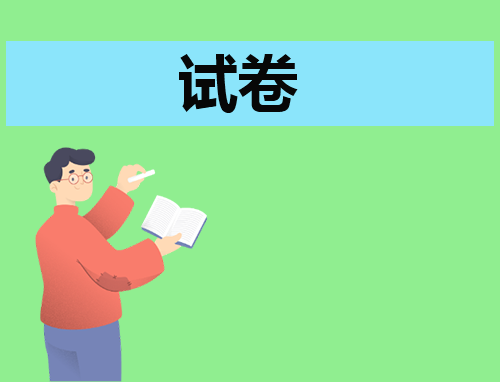 试卷